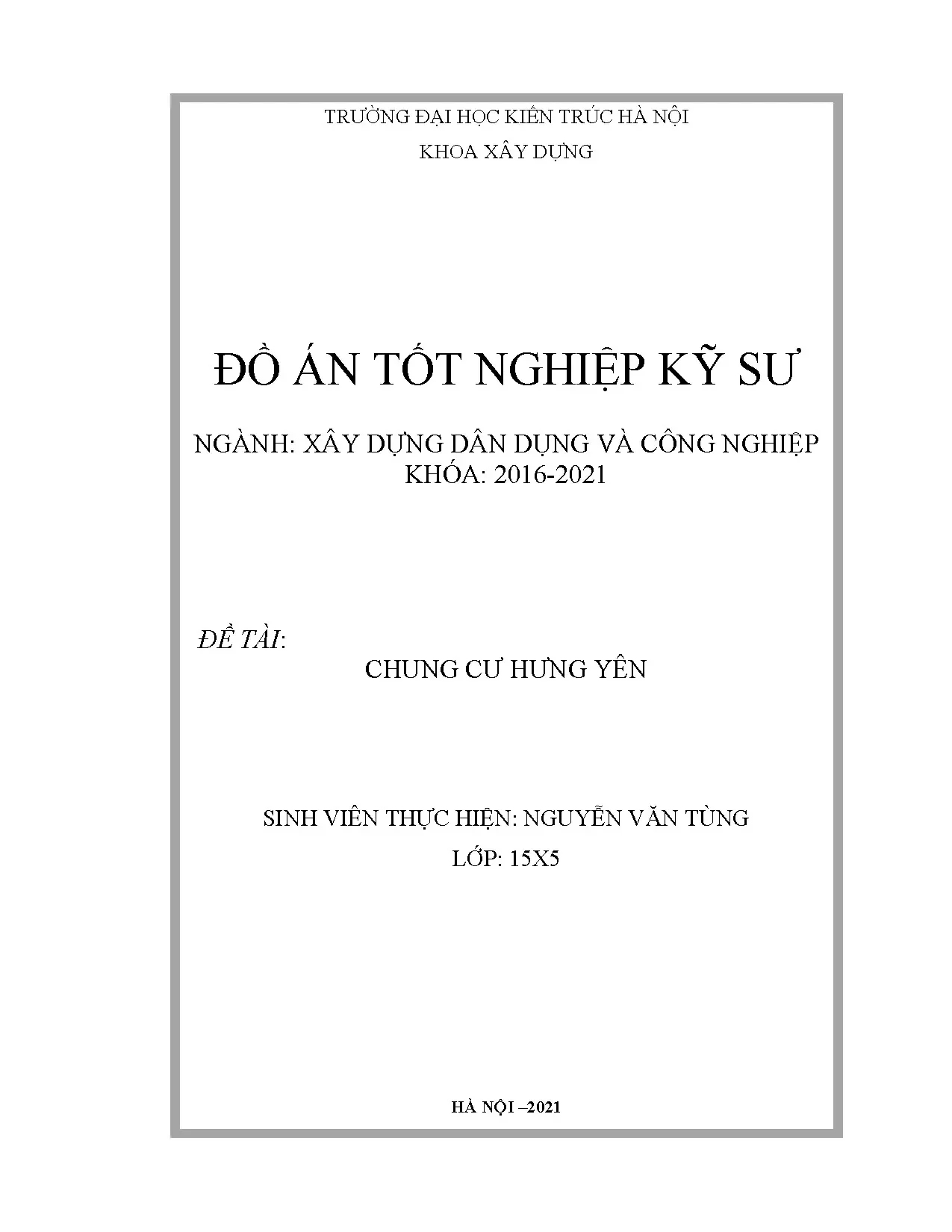 TRƯỜNG ĐẠI HỌC KIẾN TRÚC HÀ NỘI

KHOA XÂY DỰNG

ĐỒ ÁN TỐT NGHIỆP KỸ SƯ

NGÀNH: XÂY DỰNG DÂN DỤNG VÀ CÔNG NGHIỆP
KHÓA: 2016-2021

ĐỀ TÀI:

CHUNG CƯ HƯNG YÊN

SINH VIÊN THỰC HIỆN: NGUYỄN VĂN TÙNG

LỚP: 15X5

HÀ NỘI –2021